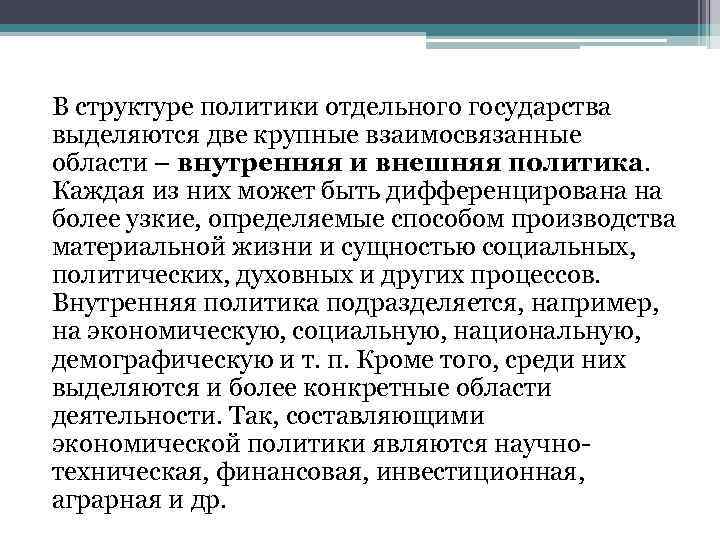 В структуре политики отдельного государства выделяются две крупные взаимосвязанные области – внутренняя и внешняя политика. Каждая из них может быть дифференцирована на более узкие, определяемые способом производства материальной жизни и сущностью социальных, политических, духовных и других процессов. Внутренняя политика подразделяется, например, на экономическую, социальную, национальную, демографическую и т. п. Кроме того, среди них выделяются и более конкретные области деятельности. Так, составляющими экономической политики являются научно-техническая, финансовая, инвестиционная, аграрная и др.